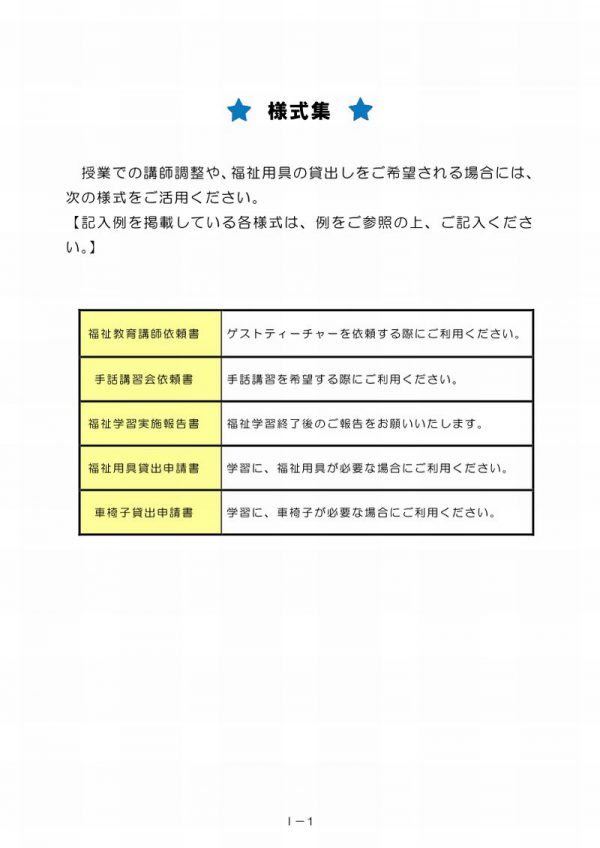 ★ 様式集 ★

授業での講師調整や、福祉用具の貸出しをご希望される場合には、次の様式をご活用ください。
【記入例を掲載している各様式は、例をご参照の上、ご記入ください。】

| 福祉教育講師依頼書 | ゲストティーチャーを依頼する際にご利用ください。 |
|---|---|
| 手話講習会依頼書 | 手話講習を希望する際にご利用ください。 |
| 福祉学習実施報告書 | 福祉学習終了後のご報告をお願いいたします。 |
| 福祉用具貸出申請書 | 学習に、福祉用具が必要な場合にご利用ください。 |
| 車椅子貸出申請書 | 学習に、車椅子が必要な場合にご利用ください。 |

I－1